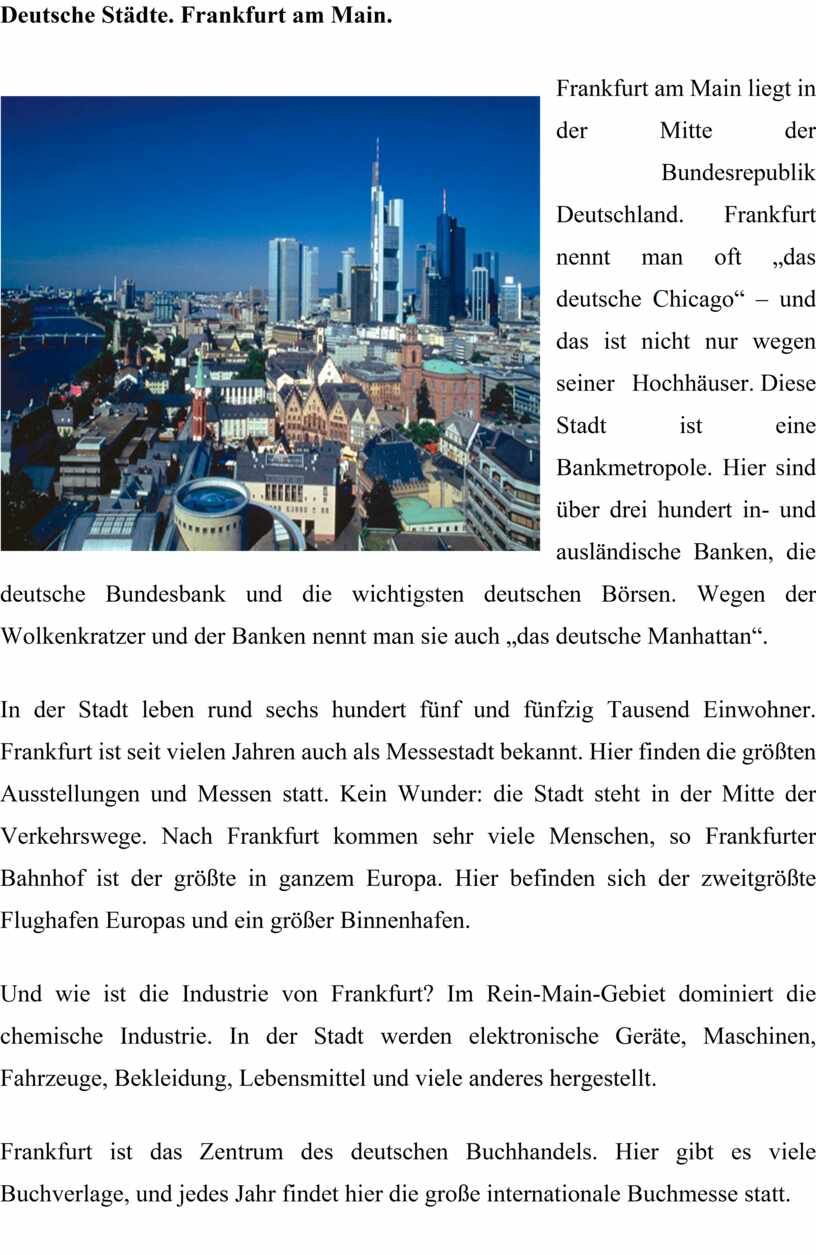 Deutsche Städte. Frankfurt am Main.

Frankfurt am Main liegt in der Mitte der Bundesrepublik Deutschland. Frankfurt nennt man oft „das deutsche Chicago“ – und das ist nicht nur wegen seiner Hochhäuser. Diese Stadt ist eine Bankmetropole. Hier sind über drei hundert in- und ausländische Banken, die deutsche Bundesbank und die wichtigsten deutschen Börsen. Wegen der Wolkenkratzer und der Banken nennt man sie auch „das deutsche Manhattan“.

In der Stadt leben rund sechs hundert fünf und fünfzig Tausend Einwohner. Frankfurt ist seit vielen Jahren auch als Messestadt bekannt. Hier finden die größten Ausstellungen und Messen statt. Kein Wunder: die Stadt steht in der Mitte der Verkehrswege. Nach Frankfurt kommen sehr viele Menschen, so Frankfurter Bahnhof ist der größte in ganzem Europa. Hier befinden sich der zweitgrößte Flughafen Europas und ein größer Binnenhafen.

Und wie ist die Industrie von Frankfurt? Im Rein-Main-Gebiet dominiert die chemische Industrie. In der Stadt werden elektronische Geräte, Maschinen, Fahrzeuge, Bekleidung, Lebensmittel und viele anderes hergestellt.

Frankfurt ist das Zentrum des deutschen Buchhandels. Hier gibt es viele Buchverlage, und jedes Jahr findet hier die große internationale Buchmesse statt.